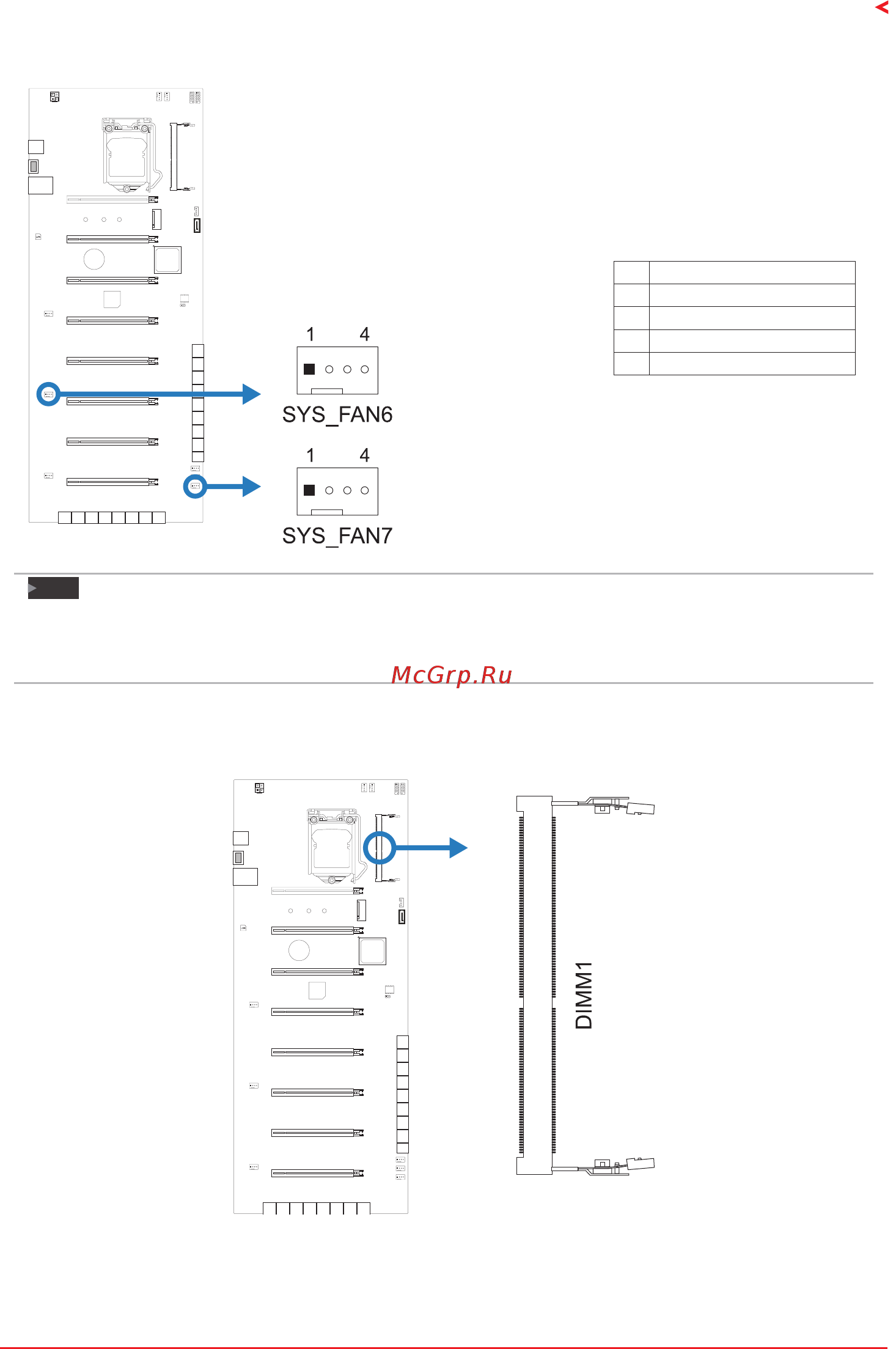 1 4

SYS_FAN6

1 4

SYS_FAN7

McGrp.Ru

DIMM1